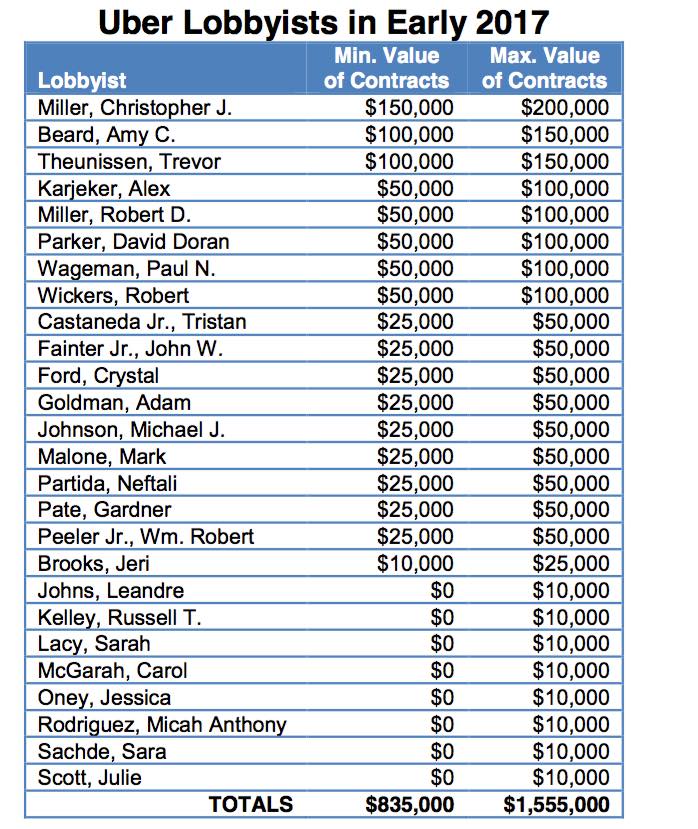 Uber Lobbyists in Early 2017

| Lobbyist | Min. Value of Contracts | Max. Value of Contracts |
|---|---|---|
| Miller, Christopher J. | \$150,000 | \$200,000 |
| Beard, Amy C. | \$100,000 | \$150,000 |
| Theunissen, Trevor | \$100,000 | \$150,000 |
| Karjeker, Alex | \$50,000 | \$100,000 |
| Miller, Robert D. | \$50,000 | \$100,000 |
| Parker, David Doran | \$50,000 | \$100,000 |
| Wageman, Paul N. | \$50,000 | \$100,000 |
| Wickers, Robert | \$50,000 | \$100,000 |
| Castaneda Jr., Tristan | \$25,000 | \$50,000 |
| Fainter Jr., John W. | \$25,000 | \$50,000 |
| Ford, Crystal | \$25,000 | \$50,000 |
| Goldman, Adam | \$25,000 | \$50,000 |
| Johnson, Michael J. | \$25,000 | \$50,000 |
| Malone, Mark | \$25,000 | \$50,000 |
| Partida, Neftali | \$25,000 | \$50,000 |
| Pate, Gardner | \$25,000 | \$50,000 |
| Peeler Jr., Wm. Robert | \$25,000 | \$50,000 |
| Brooks, Jeri | \$10,000 | \$25,000 |
| Johns, Leandre | \$0 | \$10,000 |
| Kelley, Russell T. | \$0 | \$10,000 |
| Lacy, Sarah | \$0 | \$10,000 |
| McGarah, Carol | \$0 | \$10,000 |
| Oney, Jessica | \$0 | \$10,000 |
| Rodriguez, Micah Anthony | \$0 | \$10,000 |
| Sachde, Sara | \$0 | \$10,000 |
| Scott, Julie | \$0 | \$10,000 |
| TOTALS | \$835,000 | \$1,555,000 |